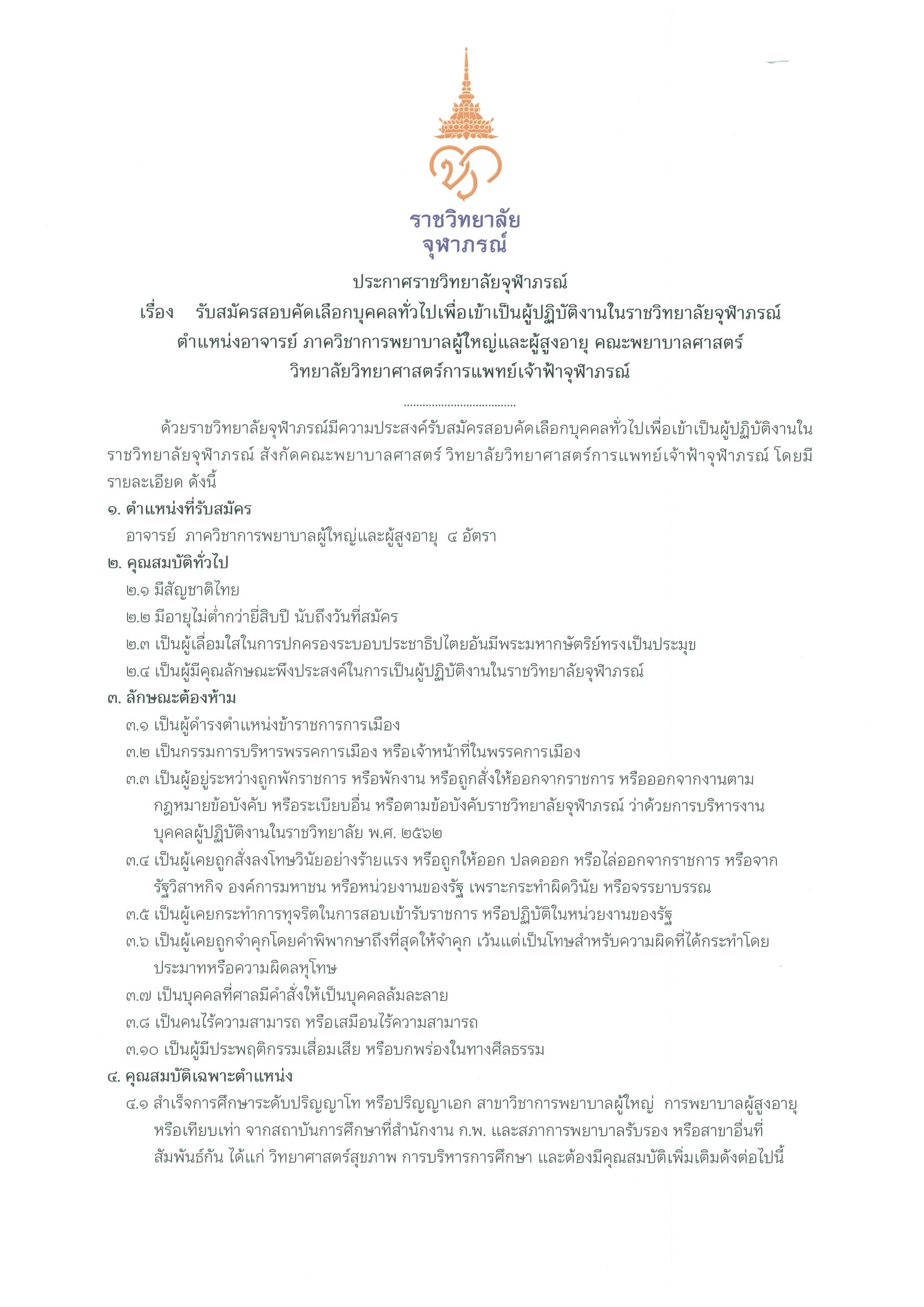 ราชวิทยาลัย
จุฬาภรณ์

ประกาศราชวิทยาลัยจุฬาภรณ์
เรื่อง รับสมัครสอบคัดเลือกบุคคลทั่วไปเพื่อเข้าเป็นผู้ปฏิบัติงานในราชวิทยาลัยจุฬาภรณ์ ตำแหน่งอาจารย์ ภาควิชาการพยาบาลผู้ใหญ่และผู้สูงอายุ คณะพยาบาลศาสตร์ วิทยาลัยวิทยาศาสตร์การแพทย์เจ้าฟ้าจุฬาภรณ์

....................................

ด้วยราชวิทยาลัยจุฬาภรณ์มีความประสงค์รับสมัครสอบคัดเลือกบุคคลทั่วไปเพื่อเข้าเป็นผู้ปฏิบัติงานในราชวิทยาลัยจุฬาภรณ์ สังกัดคณะพยาบาลศาสตร์ วิทยาลัยวิทยาศาสตร์การแพทย์เจ้าฟ้าจุฬาภรณ์ โดยมีรายละเอียด ดังนี้

๑. ตำแหน่งที่รับสมัคร
อาจารย์ ภาควิชาการพยาบาลผู้ใหญ่และผู้สูงอายุ ๔ อัตรา

๒. คุณสมบัติทั่วไป
๒.๑ มีสัญชาติไทย
๒.๒ มีอายุไม่ต่ำกว่ายี่สิบปี นับถึงวันที่สมัคร
๒.๓ เป็นผู้เลื่อมใสในการปกครองระบอบประชาธิปไตยอันมีพระมหากษัตริย์ทรงเป็นประมุข
๒.๔ เป็นผู้มีคุณลักษณะพึงประสงค์ในการเป็นผู้ปฏิบัติงานในราชวิทยาลัยจุฬาภรณ์

๓. ลักษณะต้องห้าม
๓.๑ เป็นผู้ดำรงตำแหน่งข้าราชการการเมือง
๓.๒ เป็นกรรมการบริหารพรรคการเมือง หรือเจ้าหน้าที่ในพรรคการเมือง
๓.๓ เป็นผู้อยู่ระหว่างถูกพักราชการ หรือพักงาน หรือถูกสั่งให้ออกจากราชการ หรือออกจากงานตามกฎหมายข้อบังคับ หรือระเบียบอื่น หรือตามข้อบังคับราชวิทยาลัยจุฬาภรณ์ ว่าด้วยการบริหารงานบุคคลผู้ปฏิบัติงานในราชวิทยาลัย พ.ศ. ๒๕๖๒
๓.๔ เป็นผู้เคยถูกสั่งลงโทษวินัยอย่างร้ายแรง หรือถูกให้ออก ปลดออก หรือไล่ออกจากราชการ หรือจากรัฐวิสาหกิจ องค์การมหาชน หรือหน่วยงานของรัฐ เพราะกระทำผิดวินัย หรือจรรยาบรรณ
๓.๕ เป็นผู้เคยกระทำการทุจริตในการสอบเข้ารับราชการ หรือปฏิบัติในหน่วยงานของรัฐ
๓.๖ เป็นผู้เคยถูกจำคุกโดยคำพิพากษาถึงที่สุดให้จำคุก เว้นแต่เป็นโทษสำหรับความผิดที่ได้กระทำโดยประมาทหรือความผิดลหุโทษ
๓.๗ เป็นบุคคลที่ศาลมีคำสั่งให้เป็นบุคคลล้มละลาย
๓.๘ เป็นคนไร้ความสามารถ หรือเสมือนไร้ความสามารถ
๓.๑๐ เป็นผู้มีประพฤติกรรมเสื่อมเสีย หรือบกพร่องในทางศีลธรรม

๔. คุณสมบัติเฉพาะตำแหน่ง
๔.๑ สำเร็จการศึกษาระดับปริญญาโท หรือปริญญาเอก สาขาวิชาการพยาบาลผู้ใหญ่ การพยาบาลผู้สูงอายุ หรือเทียบเท่า จากสถาบันการศึกษาที่สำนักงาน ก.พ. และสภาการพยาบาลรับรอง หรือสาขาอื่นที่สัมพันธ์กัน ได้แก่ วิทยาศาสตร์สุขภาพ การบริหารการศึกษา และต้องมีคุณสมบัติเพิ่มเติมดังต่อไปนี้